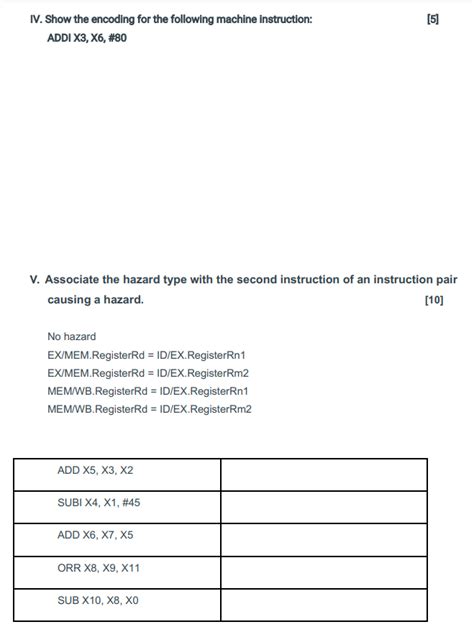 IV. Show the encoding for the following machine instruction: [5]

ADDI X3, X6, #80

V. Associate the hazard type with the second instruction of an instruction pair causing a hazard. [10]

No hazard
EX/MEM.RegisterRd = ID/EX.RegisterRn1
EX/MEM.RegisterRd = ID/EX.RegisterRm2
MEM/WB.RegisterRd = ID/EX.RegisterRn1
MEM/WB.RegisterRd = ID/EX.RegisterRm2

| | |
|---|---|
| ADD X5, X3, X2 | |
| SUBI X4, X1, #45 | |
| ADD X6, X7, X5 | |
| ORR X8, X9, X11 | |
| SUB X10, X8, X0 | |